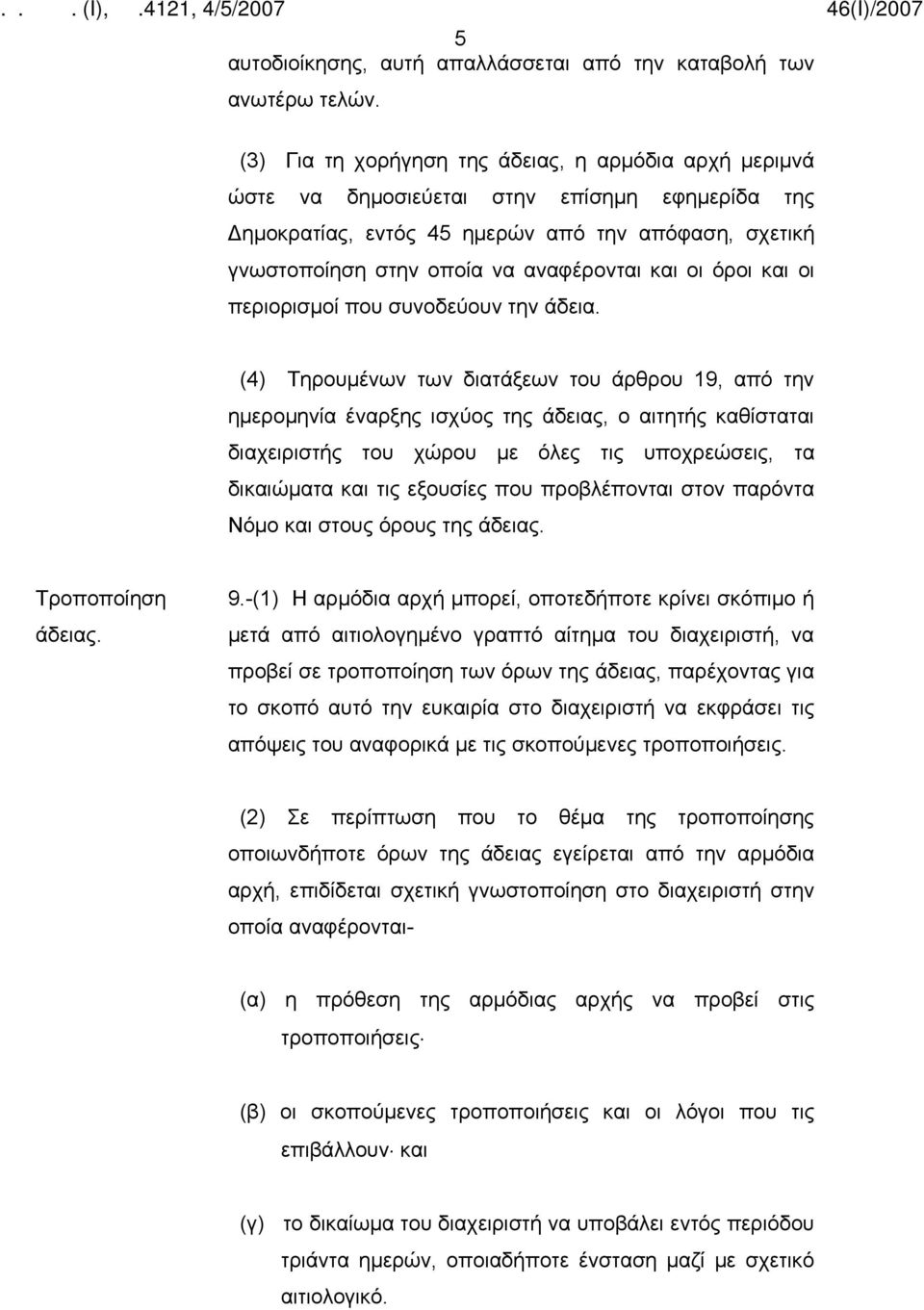 . . . (I), .4121, 4/5/2007 46(I)/2007

5

αυτοδιοίκησης, αυτή απαλλάσσεται από την καταβολή των ανωτέρω τελών.

(3) Για τη χορήγηση της άδειας, η αρμόδια αρχή μεριμνά ώστε να δημοσιεύεται στην επίσημη εφημερίδα της Δημοκρατίας, εντός 45 ημερών από την απόφαση, σχετική γνωστοποίηση στην οποία να αναφέρονται και οι όροι και οι περιορισμοί που συνοδεύουν την άδεια.

(4) Τηρουμένων των διατάξεων του άρθρου 19, από την ημερομηνία έναρξης ισχύος της άδειας, ο αιτητής καθίσταται διαχειριστής του χώρου με όλες τις υποχρεώσεις, τα δικαιώματα και τις εξουσίες που προβλέπονται στον παρόντα Νόμο και στους όρους της άδειας.

Τροποποίηση άδειας.

9.-(1) Η αρμόδια αρχή μπορεί, οποτεδήποτε κρίνει σκόπιμο ή μετά από αιτιολογημένο γραπτό αίτημα του διαχειριστή, να προβεί σε τροποποίηση των όρων της άδειας, παρέχοντας για το σκοπό αυτό την ευκαιρία στο διαχειριστή να εκφράσει τις απόψεις του αναφορικά με τις σκοπούμενες τροποποιήσεις.

(2) Σε περίπτωση που το θέμα της τροποποίησης οποιωνδήποτε όρων της άδειας εγείρεται από την αρμόδια αρχή, επιδίδεται σχετική γνωστοποίηση στο διαχειριστή στην οποία αναφέρονται-

(α) η πρόθεση της αρμόδιας αρχής να προβεί στις τροποποιήσεις·

(β) οι σκοπούμενες τροποποιήσεις και οι λόγοι που τις επιβάλλουν· και

(γ) το δικαίωμα του διαχειριστή να υποβάλει εντός περιόδου τριάντα ημερών, οποιαδήποτε ένσταση μαζί με σχετικό αιτιολογικό.